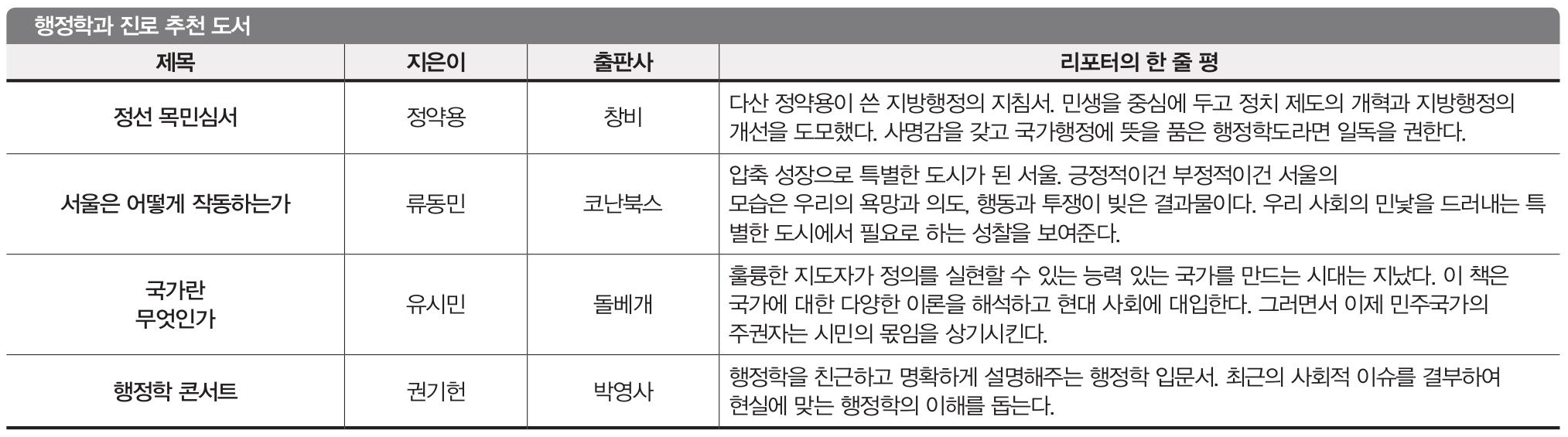 행정학과 진로 추천 도서

| 제목 | 지은이 | 출판사 | 리포터의 한 줄 평 |
|---|---|---|---|
| 정선 목민심서 | 정약용 | 창비 | 다산 정약용이 쓴 지방행정의 지침서. 민생을 중심에 두고 정치 제도의 개혁과 지방행정의 개선을 도모했다. 사명감을 갖고 국가행정에 뜻을 품은 행정학도라면 일독을 권한다. |
| 서울은 어떻게 작동하는가 | 류동민 | 코난북스 | 압축 성장으로 특별한 도시가 된 서울. 긍정적이건 부정적이건 서울의 모습은 우리의 욕망과 의도, 행동과 투쟁이 빚은 결과물이다. 우리 사회의 민낯을 드러내는 특별한 도시에서 필요로 하는 성찰을 보여준다. |
| 국가란 무엇인가 | 유시민 | 돌베개 | 훌륭한 지도자가 정의를 실현할 수 있는 능력 있는 국가를 만드는 시대는 지났다. 이 책은 국가에 대한 다양한 이론을 해석하고 현대 사회에 대입한다. 그러면서 이제 민주국가의 주권자는 시민의 몫임을 상기시킨다. |
| 행정학 콘서트 | 권기헌 | 박영사 | 행정학을 친근하고 명확하게 설명해주는 행정학 입문서. 최근의 사회적 이슈를 결부하여 현실에 맞는 행정학의 이해를 돕는다. |